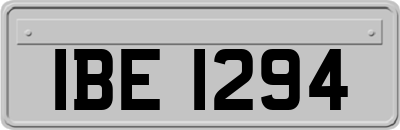 IBE 1294